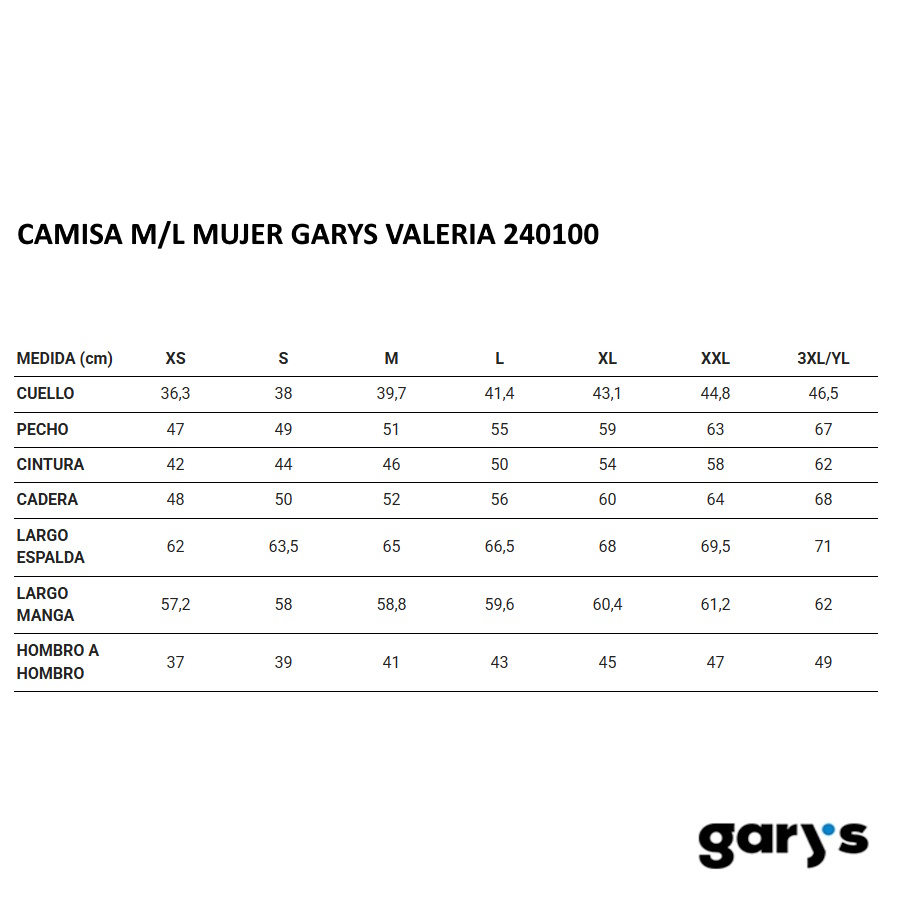 CAMISA M/L MUJER GARYS VALERIA 240100

| MEDIDA (cm) | XS | S | M | L | XL | XXL | 3XL/YL |
|---|---|---|---|---|---|---|---|
| CUELLO | 36,3 | 38 | 39,7 | 41,4 | 43,1 | 44,8 | 46,5 |
| PECHO | 47 | 49 | 51 | 55 | 59 | 63 | 67 |
| CINTURA | 42 | 44 | 46 | 50 | 54 | 58 | 62 |
| CADERA | 48 | 50 | 52 | 56 | 60 | 64 | 68 |
| LARGO ESPALDA | 62 | 63,5 | 65 | 66,5 | 68 | 69,5 | 71 |
| LARGO MANGA | 57,2 | 58 | 58,8 | 59,6 | 60,4 | 61,2 | 62 |
| HOMBRO A HOMBRO | 37 | 39 | 41 | 43 | 45 | 47 | 49 |

gary's